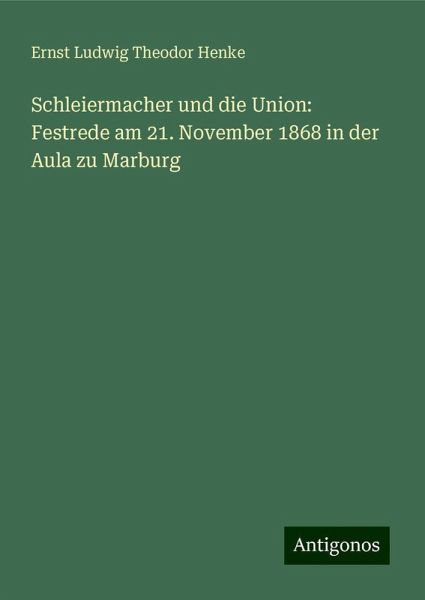 Ernst Ludwig Theodor Henke

Schleiermacher und die Union: Festrede am 21. November 1868 in der Aula zu Marburg

Antigonos